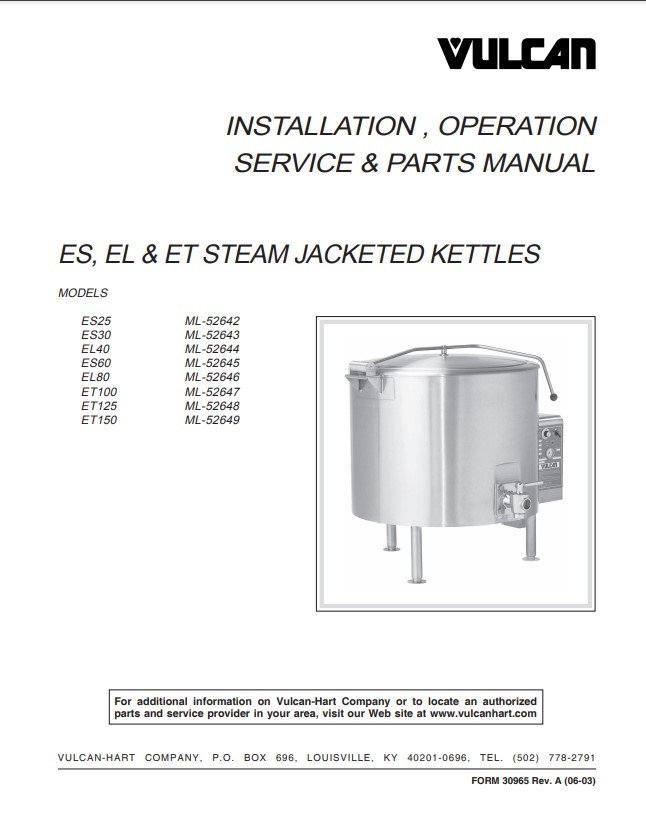 VULCAN

INSTALLATION , OPERATION SERVICE & PARTS MANUAL

ES, EL & ET STEAM JACKETED KETTLES

MODELS

| ES25 | ML-52642 |
|---|---|
| ES30 | ML-52643 |
| EL40 | ML-52644 |
| ES60 | ML-52645 |
| EL80 | ML-52646 |
| ET100 | ML-52647 |
| ET125 | ML-52648 |
| ET150 | ML-52649 |

For additional information on Vulcan-Hart Company or to locate an authorized parts and service provider in your area, visit our Web site at www.vulcanhart.com

VULCAN-HART COMPANY, P.O. BOX 696, LOUISVILLE, KY 40201-0696, TEL. (502) 778-2791

FORM 30965 Rev. A (06-03)